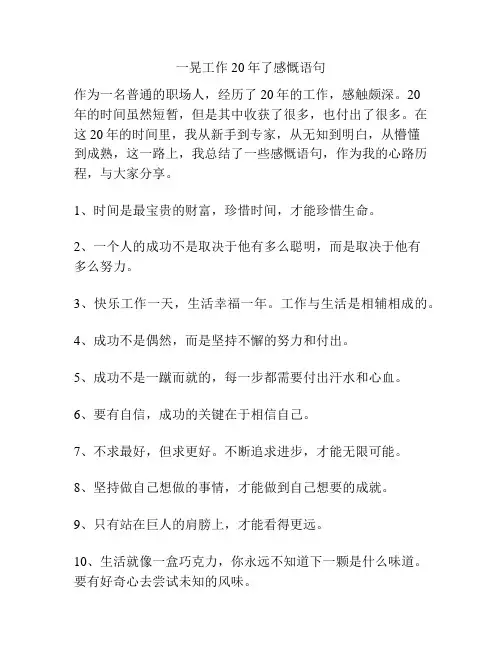 一晃工作 20 年了感慨语句

作为一名普通的职场人，经历了 20 年的工作，感触颇深。20 年的时间虽然短暂，但是其中收获了很多，也付出了很多。在这 20 年的时间里，我从新手到专家，从无知到明白，从懵懂到成熟，这一路上，我总结了一些感慨语句，作为我的心路历程，与大家分享。

1、时间是最宝贵的财富，珍惜时间，才能珍惜生命。

2、一个人的成功不是取决于他有多么聪明，而是取决于他有多么努力。

3、快乐工作一天，生活幸福一年。工作与生活是相辅相成的。

4、成功不是偶然，而是坚持不懈的努力和付出。

5、成功不是一蹴而就的，每一步都需要付出汗水和心血。

6、要有自信，成功的关键在于相信自己。

7、不求最好，但求更好。不断追求进步，才能无限可能。

8、坚持做自己想做的事情，才能做到自己想要的成就。

9、只有站在巨人的肩膀上，才能看得更远。

10、生活就像一盒巧克力，你永远不知道下一颗是什么味道。要有好奇心去尝试未知的风味。